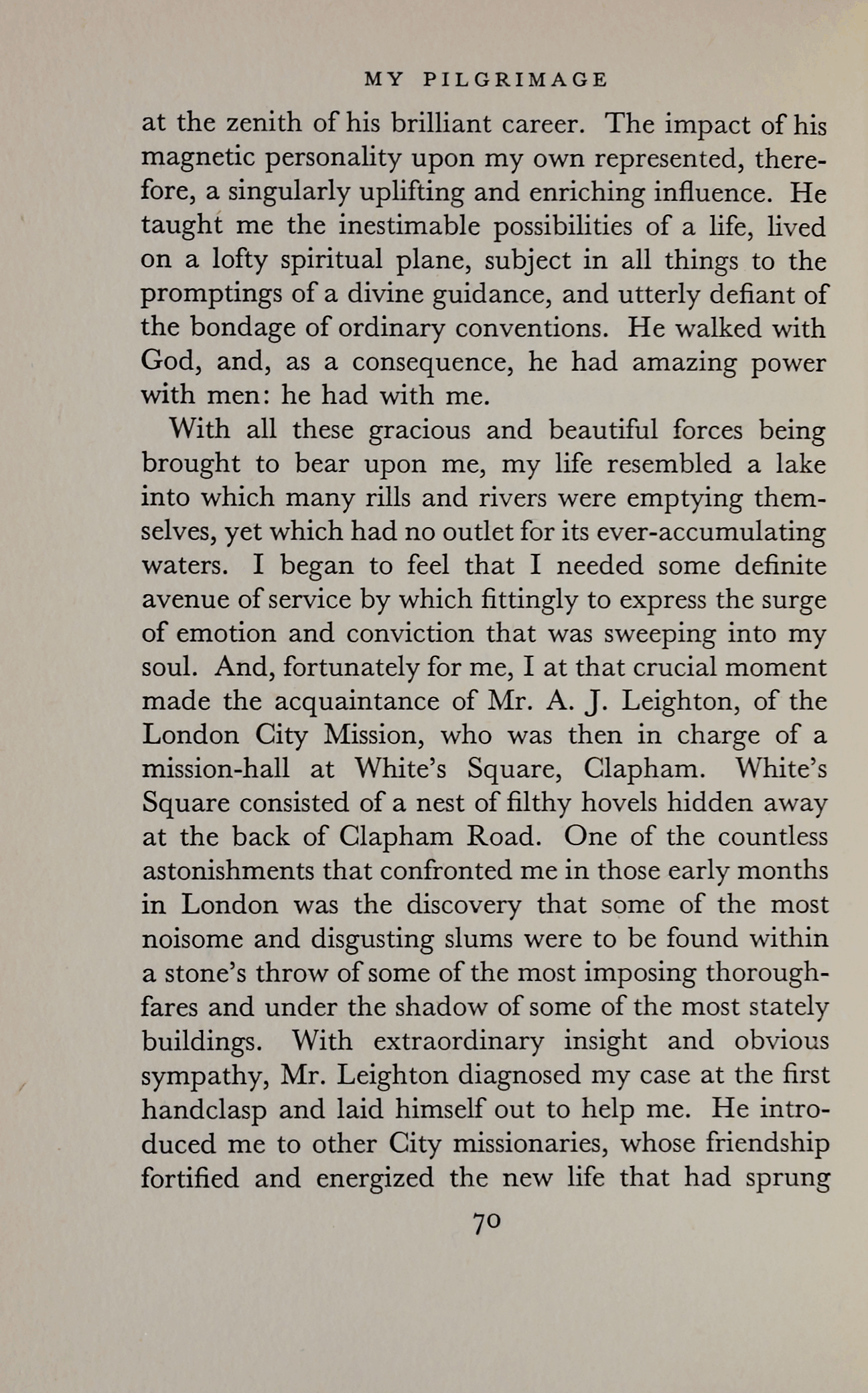 MY PILGRIMAGE

at the zenith of his brilliant career. The impact of his magnetic personality upon my own represented, therefore, a singularly uplifting and enriching influence. He taught me the inestimable possibilities of a life, lived on a lofty spiritual plane, subject in all things to the promptings of a divine guidance, and utterly defiant of the bondage of ordinary conventions. He walked with God, and, as a consequence, he had amazing power with men: he had with me.

With all these gracious and beautiful forces being brought to bear upon me, my life resembled a lake into which many rills and rivers were emptying themselves, yet which had no outlet for its ever-accumulating waters. I began to feel that I needed some definite avenue of service by which fittingly to express the surge of emotion and conviction that was sweeping into my soul. And, fortunately for me, I at that crucial moment made the acquaintance of Mr. A. J. Leighton, of the London City Mission, who was then in charge of a mission-hall at White's Square, Clapham. White's Square consisted of a nest of filthy hovels hidden away at the back of Clapham Road. One of the countless astonishments that confronted me in those early months in London was the discovery that some of the most noisome and disgusting slums were to be found within a stone's throw of some of the most imposing thoroughfares and under the shadow of some of the most stately buildings. With extraordinary insight and obvious sympathy, Mr. Leighton diagnosed my case at the first handclasp and laid himself out to help me. He introduced me to other City missionaries, whose friendship fortified and energized the new life that had sprung

70